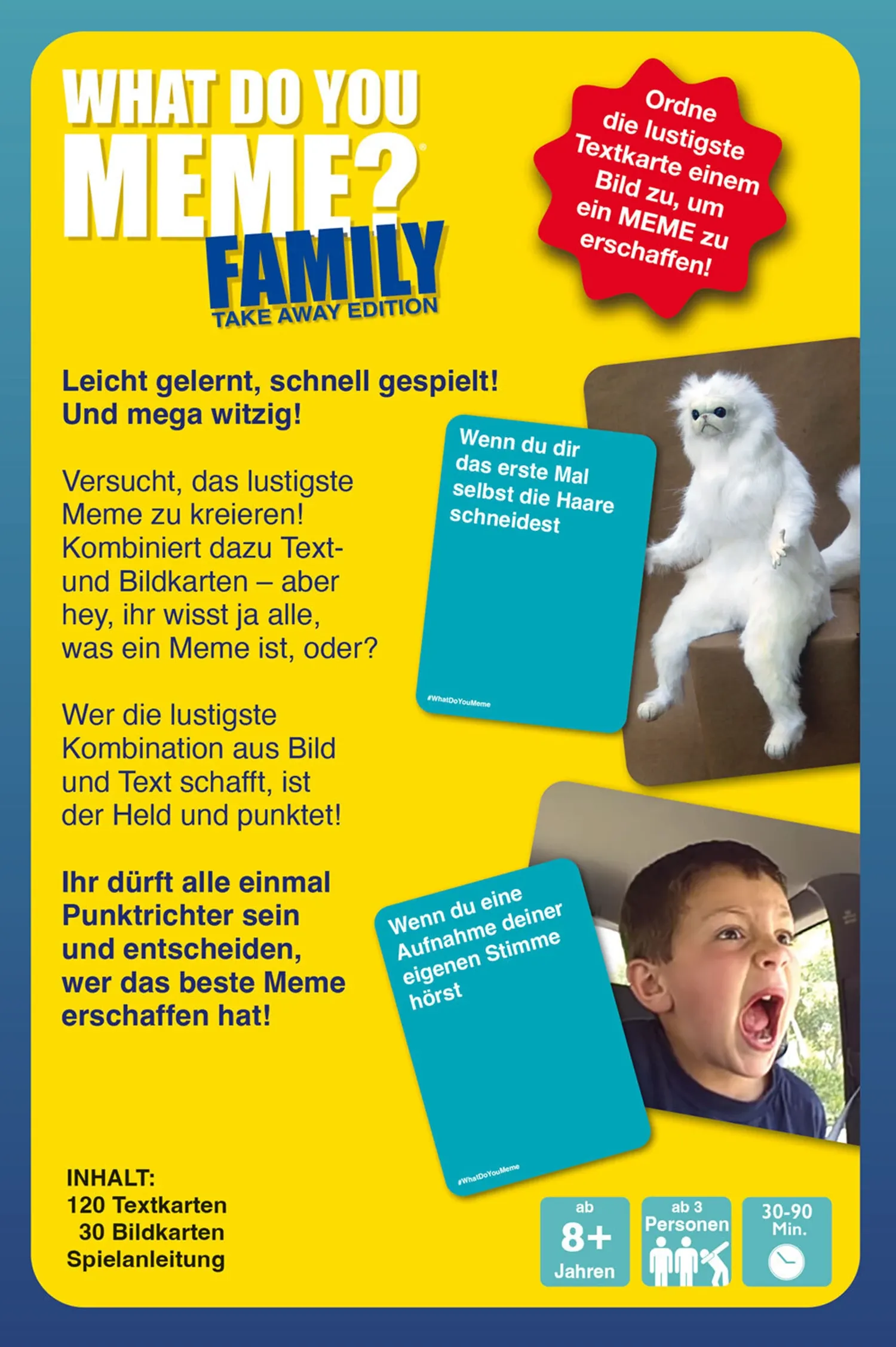 WHAT DO YOU MEME?® FAMILY
TAKE AWAY EDITION

Ordne die lustigste Textkarte einem Bild zu, um ein MEME zu erschaffen!

Leicht gelernt, schnell gespielt! Und mega witzig!

Versucht, das lustigste Meme zu kreieren! Kombiniert dazu Text- und Bildkarten – aber hey, ihr wisst ja alle, was ein Meme ist, oder?

Wer die lustigste Kombination aus Bild und Text schafft, ist der Held und punktet!

Ihr dürft alle einmal Punktrichter sein und entscheiden, wer das beste Meme erschaffen hat!

Wenn du dir das erste Mal selbst die Haare schneidest

#WhatDoYouMeme

Wenn du eine Aufnahme deiner eigenen Stimme hörst

#WhatDoYouMeme

INHALT:
120 Textkarten
30 Bildkarten
Spielanleitung

ab 8+ Jahren

ab 3 Personen

30-90 Min.